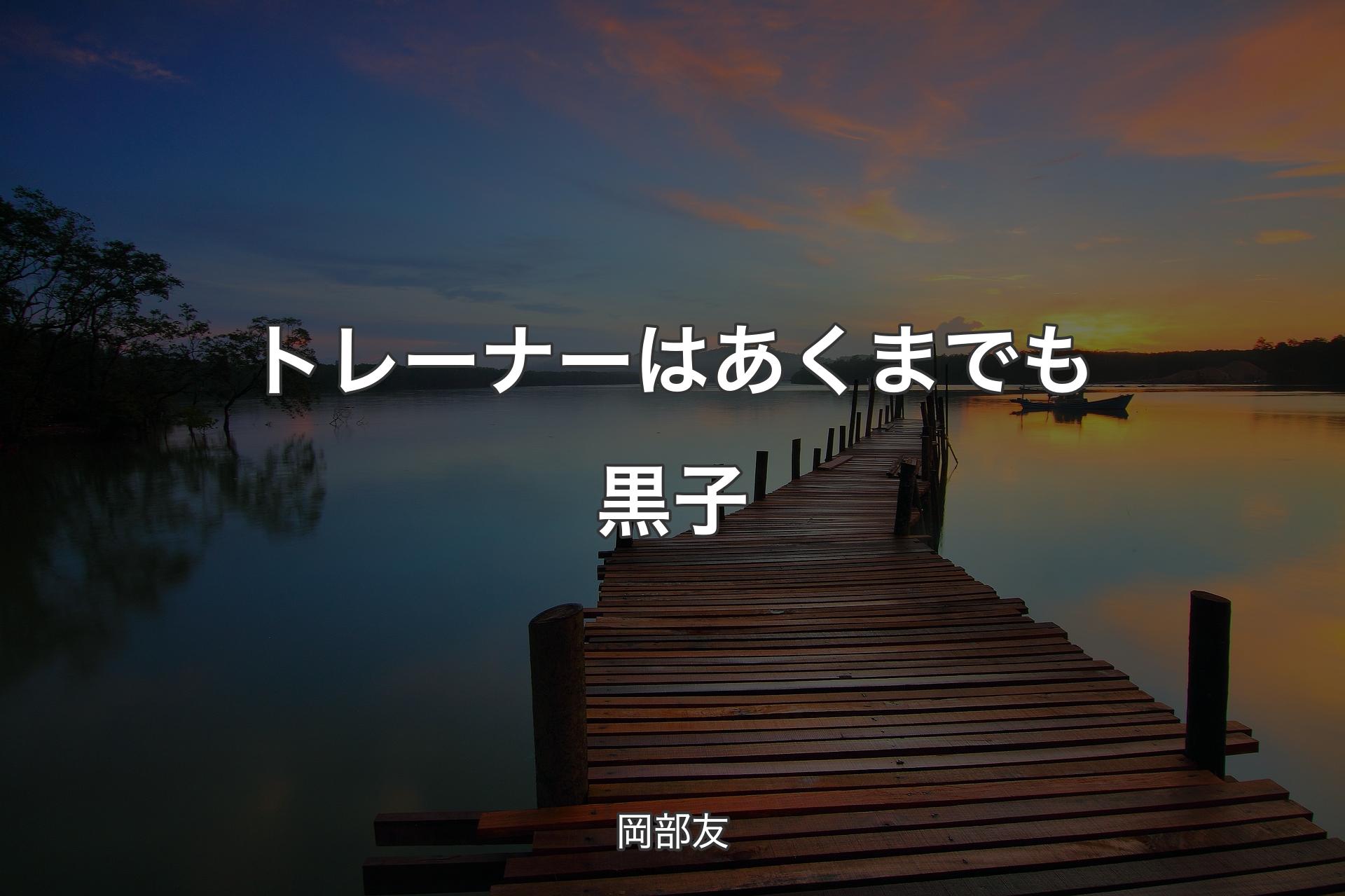 トレーナーはあくまでも黒子

岡部友